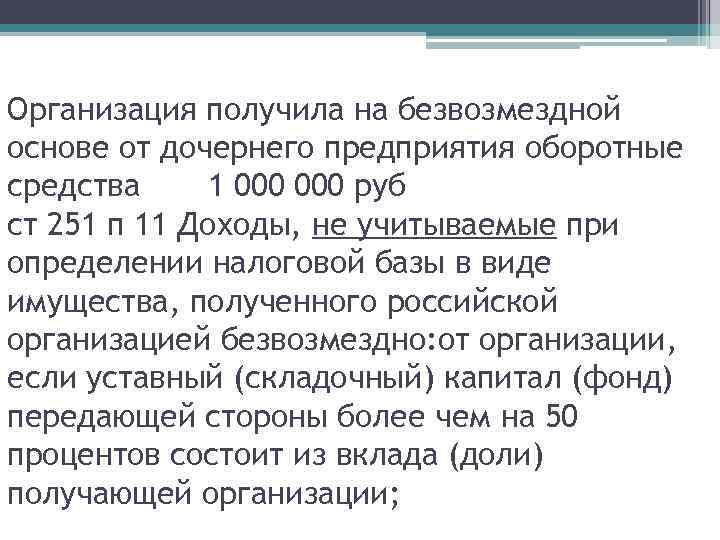 Организация получила на безвозмездной основе от дочернего предприятия оборотные средства      1 000 000 руб
ст 251 п 11 Доходы, не учитываемые при определении налоговой базы в виде имущества, полученного российской организацией безвозмездно:от организации, если уставный (складочный) капитал (фонд) передающей стороны более чем на 50 процентов состоит из вклада (доли) получающей организации;